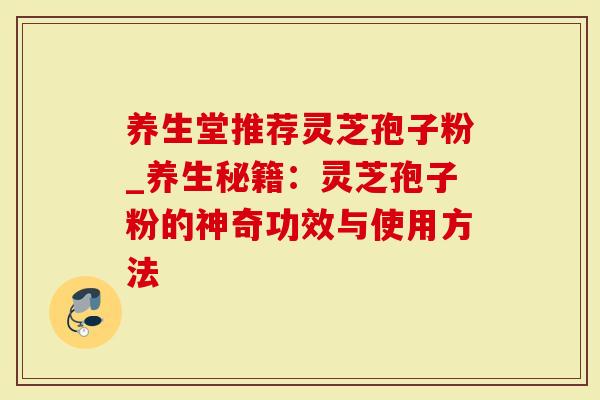 养生堂推荐灵芝孢子粉_养生秘籍：灵芝孢子粉的神奇功效与使用方法